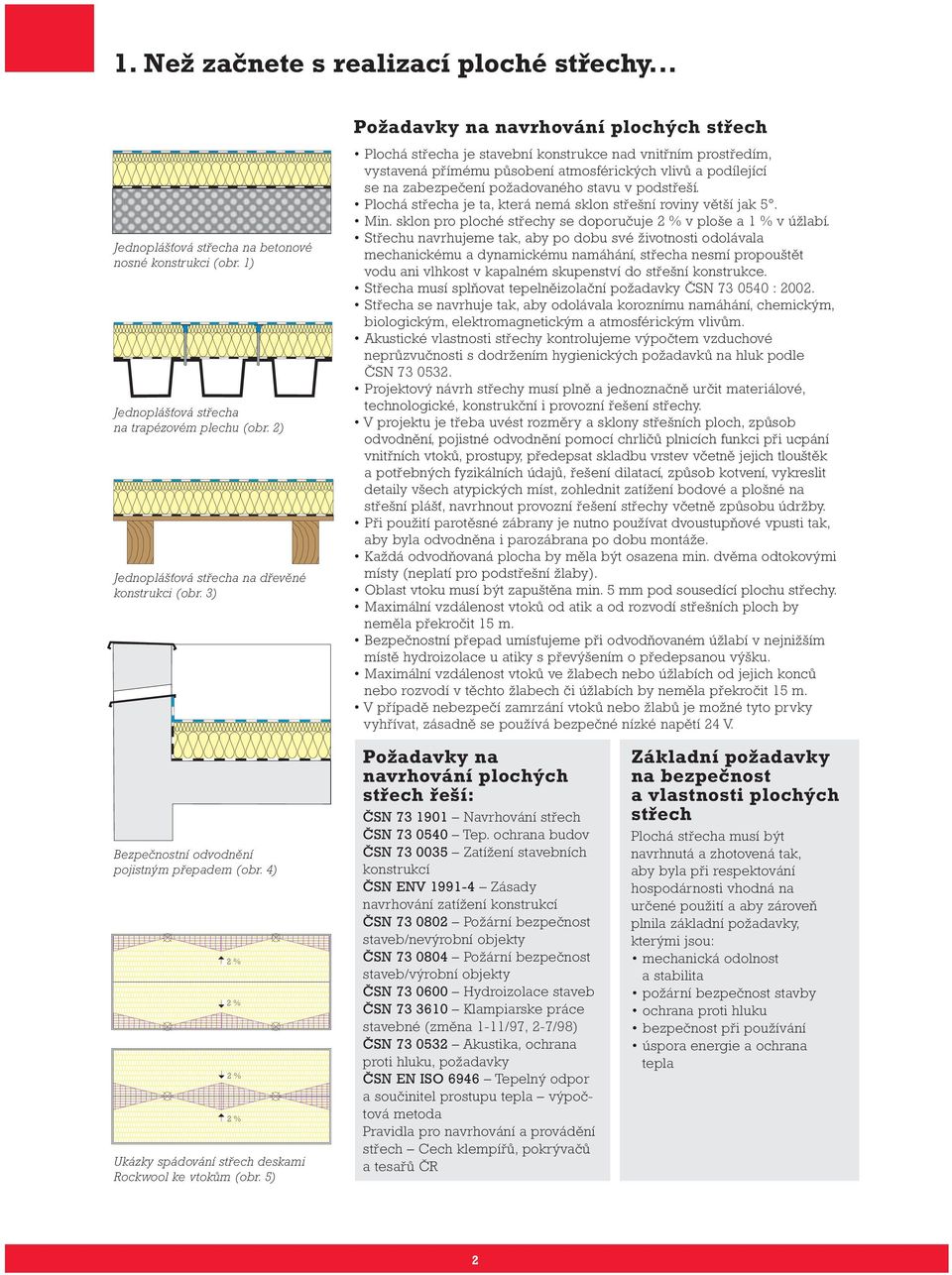 1. Než začnete s realizací ploché střechy...

Jednoplášťová střecha na betonové nosné konstrukci (obr. 1)

Jednoplášťová střecha na trapézovém plechu (obr. 2)

Jednoplášťová střecha na dřevěné konstrukci (obr. 3)

Bezpečnostní odvodnění pojistným přepadem (obr. 4)

2 %

2 %

2 %

2 %

Ukázky spádování střech deskami Rockwool ke vtokům (obr. 5)

Požadavky na navrhování plochých střech

• Plochá střecha je stavební konstrukce nad vnitřním prostředím, vystavená přímému působení atmosférických vlivů a podílející se na zabezpečení požadovaného stavu v podstřeší.
• Plochá střecha je ta, která nemá sklon střešní roviny větší jak 5°.
• Min. sklon pro ploché střechy se doporučuje 2 % v ploše a 1 % v úžlabí.
• Střechu navrhujeme tak, aby po dobu své životnosti odolávala mechanickému a dynamickému namáhání, střecha nesmí propouštět vodu ani vlhkost v kapalném skupenství do střešní konstrukce.
• Střecha musí splňovat tepelněizolační požadavky ČSN 73 0540 : 2002.
• Střecha se navrhuje tak, aby odolávala koroznímu namáhání, chemickým, biologickým, elektromagnetickým a atmosférickým vlivům.
• Akustické vlastnosti střechy kontrolujeme výpočtem vzduchové neprůzvučnosti s dodržením hygienických požadavků na hluk podle ČSN 73 0532.
• Projektový návrh střechy musí plně a jednoznačně určit materiálové, technologické, konstrukční i provozní řešení střechy.
• V projektu je třeba uvést rozměry a sklony střešních ploch, způsob odvodnění, pojistné odvodnění pomocí chrličů plnicích funkci při ucpání vnitřních vtoků, prostupy, předepsat skladbu vrstev včetně jejich tlouštěk a potřebných fyzikálních údajů, řešení dilatací, způsob kotvení, vykreslit detaily všech atypických míst, zohlednit zatížení bodové a plošné na střešní plášť, navrhnout provozní řešení střechy včetně způsobu údržby.
• Při použití parotěsné zábrany je nutno používat dvoustupňové vpusti tak, aby byla odvodněna i parozábrana po dobu montáže.
• Každá odvodňovaná plocha by měla být osazena min. dvěma odtokovými místy (neplatí pro podstřešní žlaby).
• Oblast vtoku musí být zapuštěna min. 5 mm pod sousedící plochu střechy.
• Maximální vzdálenost vtoků od atik a od rozvodí střešních ploch by neměla překročit 15 m.
• Bezpečnostní přepad umísťujeme při odvodňovaném úžlabí v nejnižším místě hydroizolace u atiky s převýšením o předepsanou výšku.
• Maximální vzdálenost vtoků ve žlabech nebo úžlabích od jejich konců nebo rozvodí v těchto žlabech či úžlabích by neměla překročit 15 m.
• V případě nebezpečí zamrzání vtoků nebo žlabů je možné tyto prvky vyhřívat, zásadně se používá bezpečné nízké napětí 24 V.

Požadavky na navrhování plochých střech řeší:
ČSN 73 1901 – Navrhování střech
ČSN 73 0540 – Tep. ochrana budov
ČSN 73 0035 – Zatížení stavebních konstrukcí
ČSN ENV 1991-4 – Zásady navrhování zatížení konstrukcí
ČSN 73 0802 – Požární bezpečnost staveb/nevýrobní objekty
ČSN 73 0804 – Požární bezpečnost staveb/výrobní objekty
ČSN 73 0600 – Hydroizolace staveb
ČSN 73 3610 – Klampiarske práce stavebné (změna 1-11/97, 2-7/98)
ČSN 73 0532 – Akustika, ochrana proti hluku, požadavky
ČSN EN ISO 6946 – Tepelný odpor a součinitel prostupu tepla – výpočtová metoda
Pravidla pro navrhování a provádění střech – Cech klempířů, pokrývačů a tesařů ČR

Základní požadavky na bezpečnost a vlastnosti plochých střech
Plochá střecha musí být navrhnutá a zhotovená tak, aby byla při respektování hospodárnosti vhodná na určené použití a aby zároveň plnila základní požadavky, kterými jsou:
• mechanická odolnost a stabilita
• požární bezpečnost stavby
• ochrana proti hluku
• bezpečnost při používání
• úspora energie a ochrana tepla

2